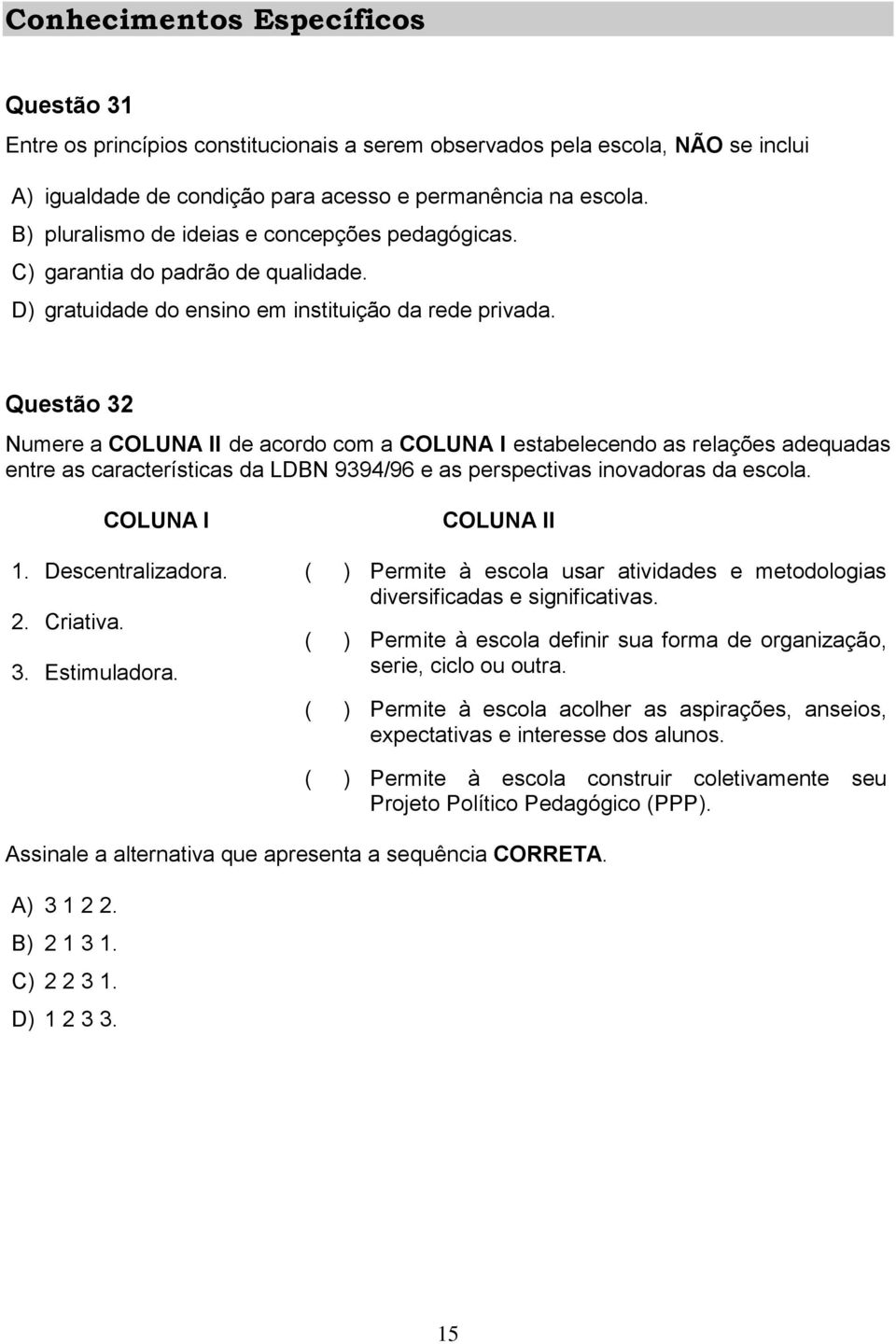 Conhecimentos Específicos

Questão 31

Entre os princípios constitucionais a serem observados pela escola, NÃO se inclui

A) igualdade de condição para acesso e permanência na escola.
B) pluralismo de ideias e concepções pedagógicas.
C) garantia do padrão de qualidade.
D) gratuidade do ensino em instituição da rede privada.

Questão 32

Numere a COLUNA II de acordo com a COLUNA I estabelecendo as relações adequadas entre as características da LDBN 9394/96 e as perspectivas inovadoras da escola.

COLUNA I

1. Descentralizadora.
2. Criativa.
3. Estimuladora.

COLUNA II

( ) Permite à escola usar atividades e metodologias diversificadas e significativas.
( ) Permite à escola definir sua forma de organização, serie, ciclo ou outra.
( ) Permite à escola acolher as aspirações, anseios, expectativas e interesse dos alunos.
( ) Permite à escola construir coletivamente seu Projeto Político Pedagógico (PPP).

Assinale a alternativa que apresenta a sequência CORRETA.

A) 3 1 2 2.
B) 2 1 3 1.
C) 2 2 3 1.
D) 1 2 3 3.

15